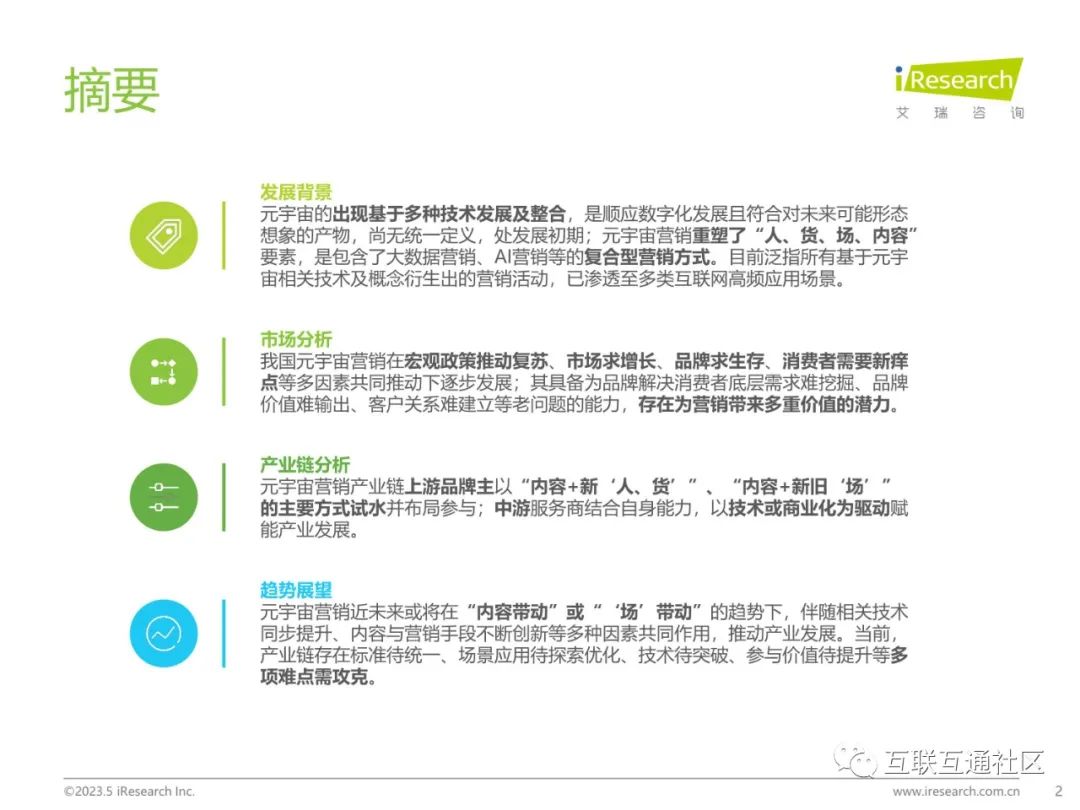 摘要

iResearch
艾 瑞 咨 询

发展背景
元宇宙的出现基于多种技术发展及整合，是顺应数字化发展且符合对未来可能形态想象的产物，尚无统一定义，处发展初期；元宇宙营销重塑了“人、货、场、内容”要素，是包含了大数据营销、AI营销等的复合型营销方式。目前泛指所有基于元宇宙相关技术及概念衍生出的营销活动，已渗透至多类互联网高频应用场景。

市场分析
我国元宇宙营销在宏观政策推动复苏、市场求增长、品牌求生存、消费者需要新痒点等多因素共同推动下逐步发展；其具备为品牌解决消费者底层需求难挖掘、品牌价值难输出、客户关系难建立等老问题的能力，存在为营销带来多重价值的潜力。

产业链分析
元宇宙营销产业链上游品牌主以“内容+新‘人、货’”、“内容+新旧‘场’”的主要方式试水并布局参与；中游服务商结合自身能力，以技术或商业化为驱动赋能产业发展。

趋势展望
元宇宙营销近未来或将在“内容带动”或“‘场’带动”的趋势下，伴随相关技术同步提升、内容与营销手段不断创新等多种因素共同作用，推动产业发展。当前，产业链存在标准待统一、场景应用待探索优化、技术待突破、参与价值待提升等多项难点需攻克。

互联互通社区

©2023.5 iResearch Inc.
www.iresearch.com.cn
2